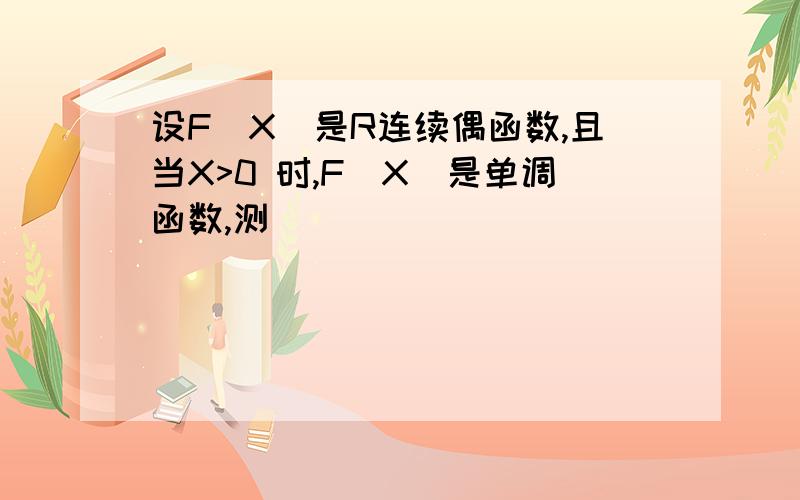 设F（X）是R连续偶函数,且当X>0 时,F（X）是单调函数,测